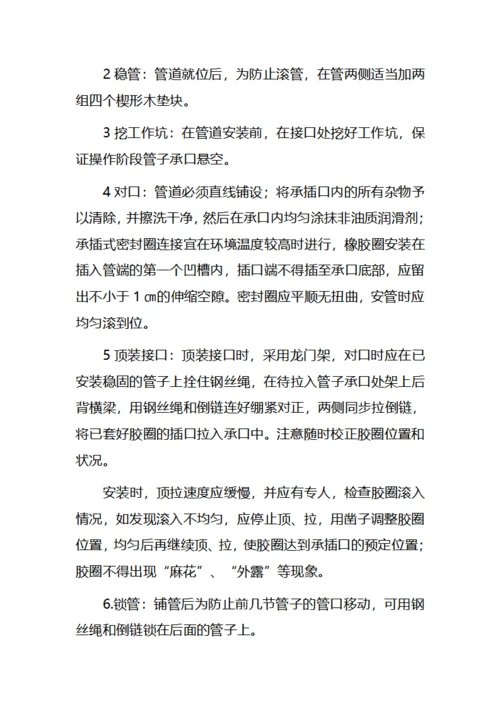 2 稳管：管道就位后，为防止滚管，在管两侧适当加两组四个楔形木垫块。

3 挖工作坑：在管道安装前，在接口处挖好工作坑，保证操作阶段管子承口悬空。

4 对口：管道必须直线铺设；将承插口内的所有杂物予以清除，并擦洗干净，然后在承口内均匀涂抹非油质润滑剂；承插式密封圈连接宜在环境温度较高时进行，橡胶圈安装在插入管端的第一个凹槽内，插口端不得插至承口底部，应留出不小于 1 ㎝的伸缩空隙。密封圈应平顺无扭曲，安管时应均匀滚到位。

5 顶装接口：顶装接口时，采用龙门架，对口时应在已安装稳固的管子上拴住钢丝绳，在待拉入管子承口处架上后背横梁，用钢丝绳和倒链连好绷紧对正，两侧同步拉倒链，将已套好胶圈的插口拉入承口中。注意随时校正胶圈位置和状况。

安装时，顶拉速度应缓慢，并应有专人，检查胶圈滚入情况，如发现滚入不均匀，应停止顶、拉，用凿子调整胶圈位置，均匀后再继续顶、拉，使胶圈达到承插口的预定位置；胶圈不得出现“麻花”、“外露”等现象。

6.锁管：铺管后为防止前几节管子的管口移动，可用钢丝绳和倒链锁在后面的管子上。